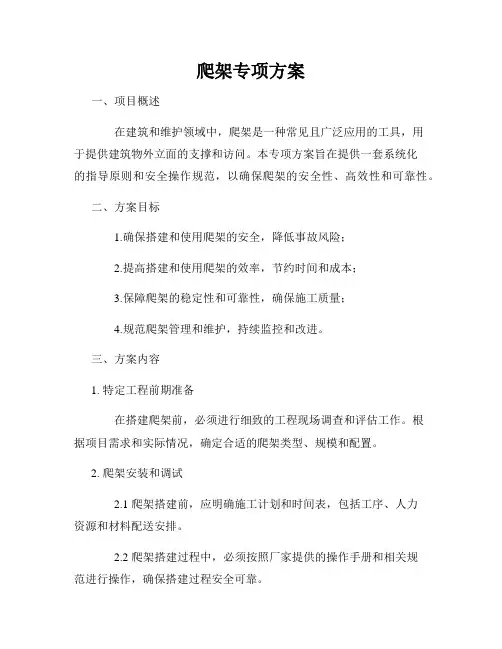 爬架专项方案

一、项目概述

在建筑和维护领域中，爬架是一种常见且广泛应用的工具，用于提供建筑物外立面的支撑和访问。本专项方案旨在提供一套系统化的指导原则和安全操作规范，以确保爬架的安全性、高效性和可靠性。

二、方案目标

1.确保搭建和使用爬架的安全，降低事故风险；

2.提高搭建和使用爬架的效率，节约时间和成本；

3.保障爬架的稳定性和可靠性，确保施工质量；

4.规范爬架管理和维护，持续监控和改进。

三、方案内容

1. 特定工程前期准备

在搭建爬架前，必须进行细致的工程现场调查和评估工作。根据项目需求和实际情况，确定合适的爬架类型、规模和配置。

2. 爬架安装和调试

2.1 爬架搭建前，应明确施工计划和时间表，包括工序、人力资源和材料配送安排。

2.2 爬架搭建过程中，必须按照厂家提供的操作手册和相关规范进行操作，确保搭建过程安全可靠。